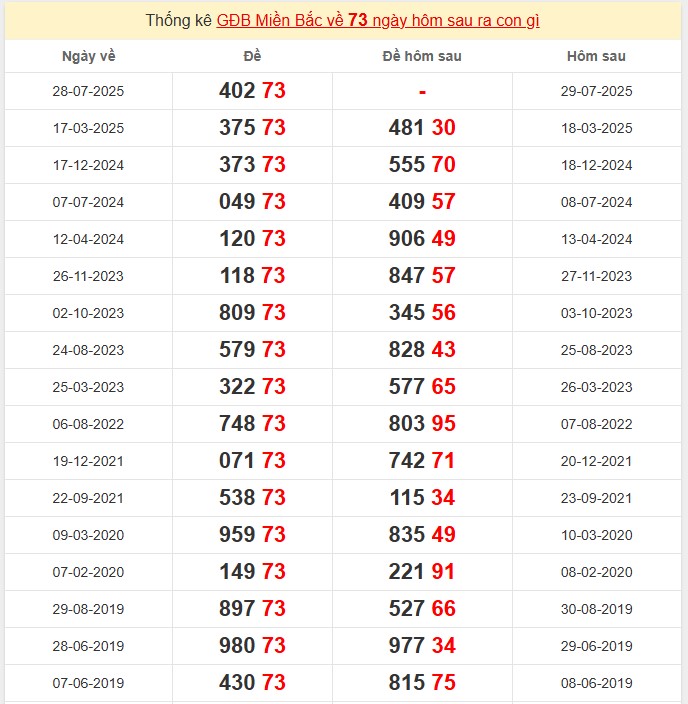 Thống kê GĐB Miền Bắc về 73 ngày hôm sau ra con gì

| Ngày về | Đề | Đề hôm sau | Hôm sau |
|---|---|---|---|
| 28-07-2025 | 402 73 | - | 29-07-2025 |
| 17-03-2025 | 375 73 | 481 30 | 18-03-2025 |
| 17-12-2024 | 373 73 | 555 70 | 18-12-2024 |
| 07-07-2024 | 049 73 | 409 57 | 08-07-2024 |
| 12-04-2024 | 120 73 | 906 49 | 13-04-2024 |
| 26-11-2023 | 118 73 | 847 57 | 27-11-2023 |
| 02-10-2023 | 809 73 | 345 56 | 03-10-2023 |
| 24-08-2023 | 579 73 | 828 43 | 25-08-2023 |
| 25-03-2023 | 322 73 | 577 65 | 26-03-2023 |
| 06-08-2022 | 748 73 | 803 95 | 07-08-2022 |
| 19-12-2021 | 071 73 | 742 71 | 20-12-2021 |
| 22-09-2021 | 538 73 | 115 34 | 23-09-2021 |
| 09-03-2020 | 959 73 | 835 49 | 10-03-2020 |
| 07-02-2020 | 149 73 | 221 91 | 08-02-2020 |
| 29-08-2019 | 897 73 | 527 66 | 30-08-2019 |
| 28-06-2019 | 980 73 | 977 34 | 29-06-2019 |
| 07-06-2019 | 430 73 | 815 75 | 08-06-2019 |